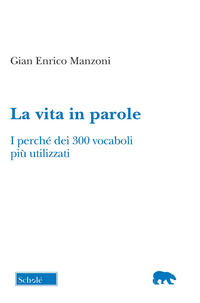 Gian Enrico Manzoni

La vita in parole

I perché dei 300 vocaboli più utilizzati

Scholé